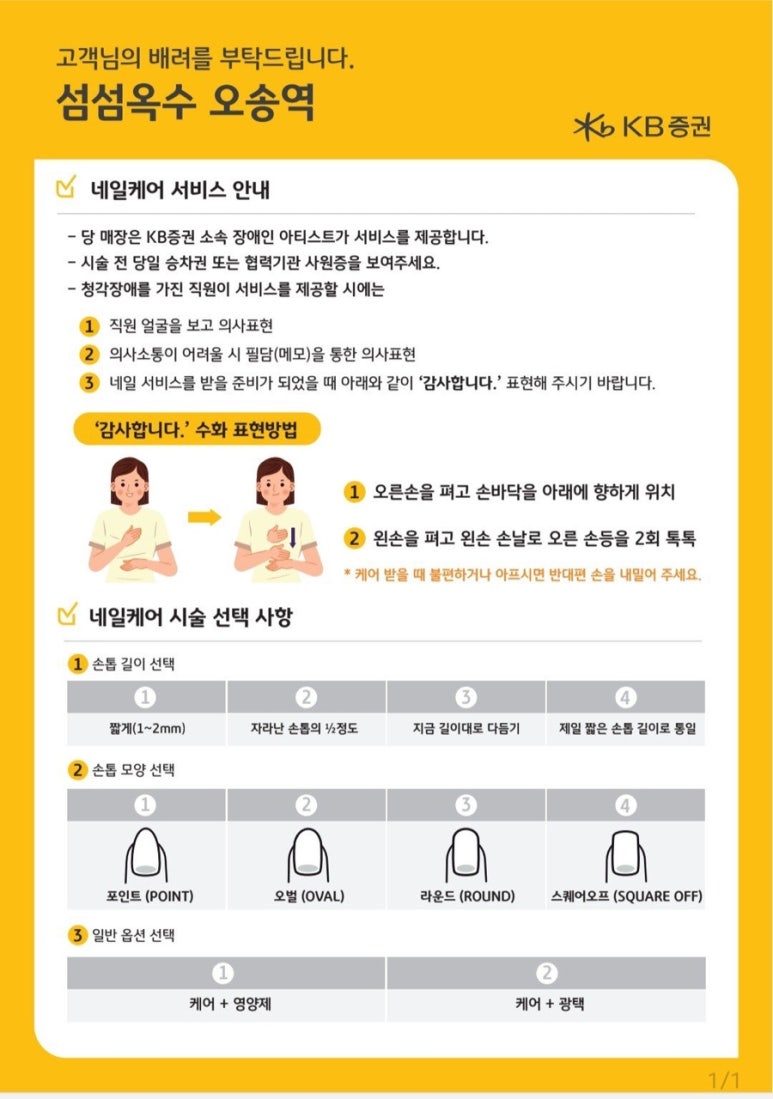 고객님의 배려를 부탁드립니다.

섬섬옥수 오송역

KB증권

네일케어 서비스 안내

- 당 매장은 KB증권 소속 장애인 아티스트가 서비스를 제공합니다.
- 시술 전 당일 승차권 또는 협력기관 사원증을 보여주세요.
- 청각장애를 가진 직원이 서비스를 제공할 시에는

1 직원 얼굴을 보고 의사표현

2 의사소통이 어려울 시 필담(메모)을 통한 의사표현

3 네일 서비스를 받을 준비가 되었을 때 아래와 같이 '감사합니다.' 표현해 주시기 바랍니다.

'감사합니다.' 수화 표현방법

1 오른손을 펴고 손바닥을 아래에 향하게 위치

2 왼손을 펴고 왼손 손날로 오른 손등을 2회 톡톡

* 케어 받을 때 불편하거나 아프시면 반대편 손을 내밀어 주세요.

네일케어 시술 선택 사항

1 손톱 길이 선택

| 1 | 2 | 3 | 4 |
|---|---|---|---|
| 짧게(1~2mm) | 자라난 손톱의 ½정도 | 지금 길이대로 다듬기 | 제일 짧은 손톱 길이로 통일 |

2 손톱 모양 선택

| 1 | 2 | 3 | 4 |
|---|---|---|---|
| 포인트 (POINT) | 오벌 (OVAL) | 라운드 (ROUND) | 스퀘어오프 (SQUARE OFF) |

3 일반 옵션 선택

| 1 | 2 |
|---|---|
| 케어 + 영양제 | 케어 + 광택 |

1/1